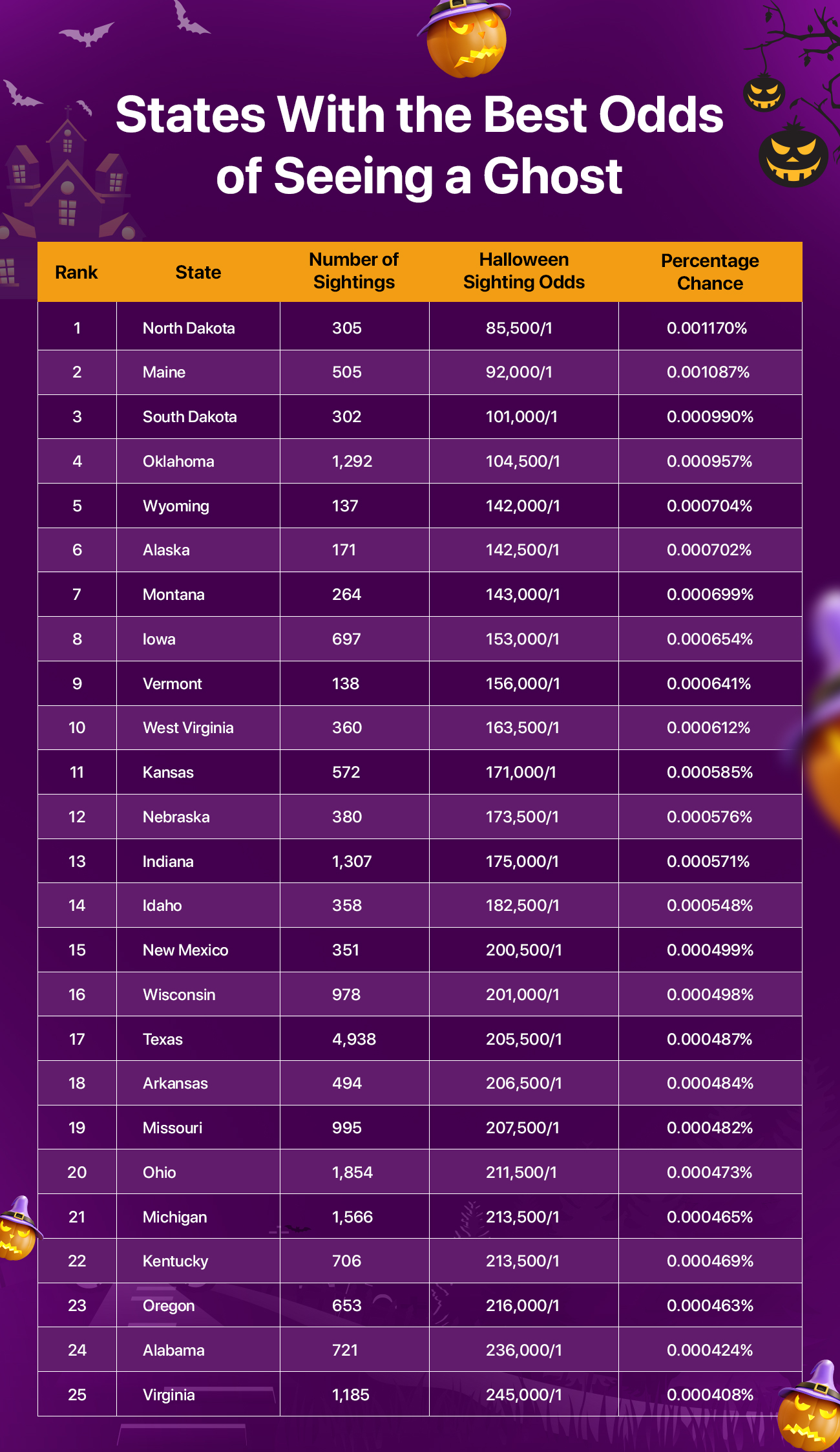 States With the Best Odds of Seeing a Ghost

| Rank | State | Number of Sightings | Halloween Sighting Odds | Percentage Chance |
|---|---|---|---|---|
| 1 | North Dakota | 305 | 85,500/1 | 0.001170% |
| 2 | Maine | 505 | 92,000/1 | 0.001087% |
| 3 | South Dakota | 302 | 101,000/1 | 0.000990% |
| 4 | Oklahoma | 1,292 | 104,500/1 | 0.000957% |
| 5 | Wyoming | 137 | 142,000/1 | 0.000704% |
| 6 | Alaska | 171 | 142,500/1 | 0.000702% |
| 7 | Montana | 264 | 143,000/1 | 0.000699% |
| 8 | Iowa | 697 | 153,000/1 | 0.000654% |
| 9 | Vermont | 138 | 156,000/1 | 0.000641% |
| 10 | West Virginia | 360 | 163,500/1 | 0.000612% |
| 11 | Kansas | 572 | 171,000/1 | 0.000585% |
| 12 | Nebraska | 380 | 173,500/1 | 0.000576% |
| 13 | Indiana | 1,307 | 175,000/1 | 0.000571% |
| 14 | Idaho | 358 | 182,500/1 | 0.000548% |
| 15 | New Mexico | 351 | 200,500/1 | 0.000499% |
| 16 | Wisconsin | 978 | 201,000/1 | 0.000498% |
| 17 | Texas | 4,938 | 205,500/1 | 0.000487% |
| 18 | Arkansas | 494 | 206,500/1 | 0.000484% |
| 19 | Missouri | 995 | 207,500/1 | 0.000482% |
| 20 | Ohio | 1,854 | 211,500/1 | 0.000473% |
| 21 | Michigan | 1,566 | 213,500/1 | 0.000465% |
| 22 | Kentucky | 706 | 213,500/1 | 0.000469% |
| 23 | Oregon | 653 | 216,000/1 | 0.000463% |
| 24 | Alabama | 721 | 236,000/1 | 0.000424% |
| 25 | Virginia | 1,185 | 245,000/1 | 0.000408% |